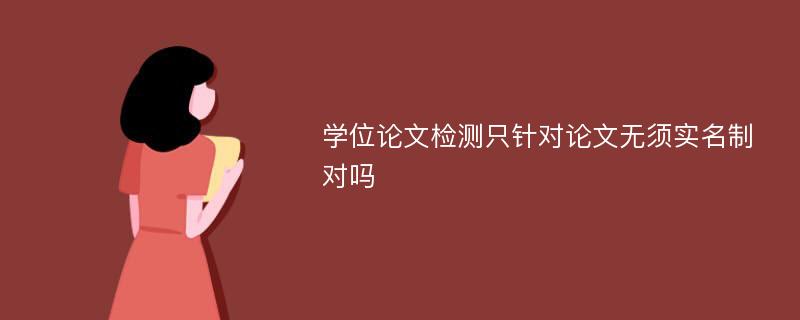 学位论文检测只针对论文无须实名制对吗